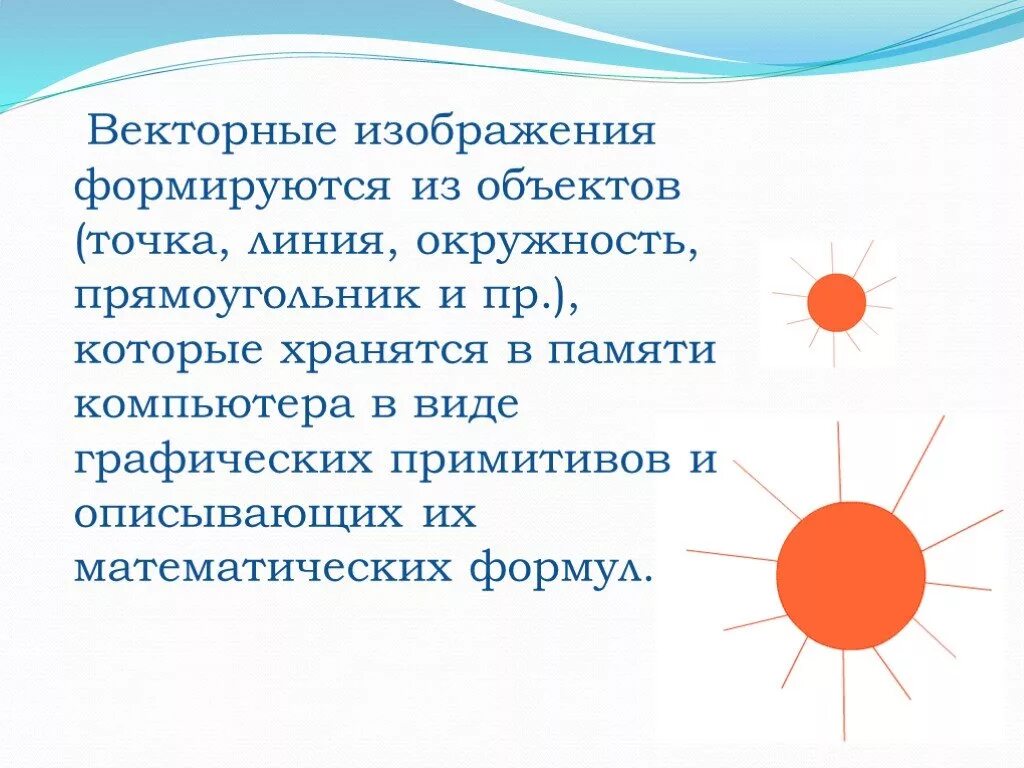 Векторные изображения формируются из объектов (точка, линия, окружность, прямоугольник и пр.), которые хранятся в памяти компьютера в виде графических примитивов и описывающих их математических формул.